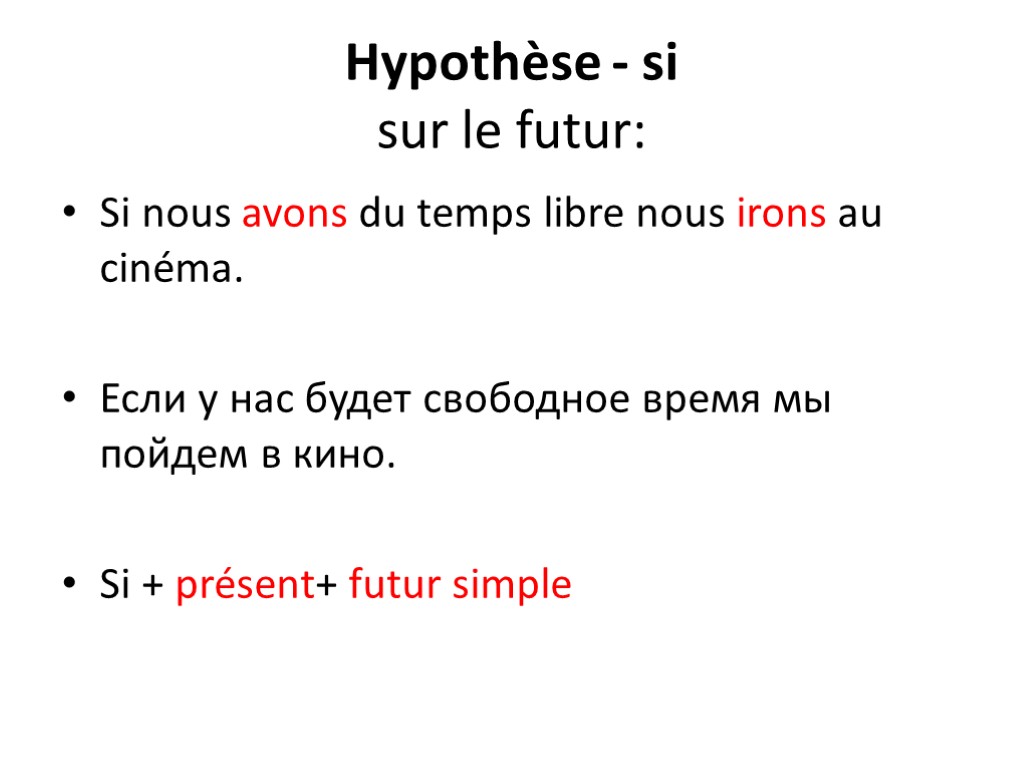 Hypothèse - si
sur le futur:

• Si nous avons du temps libre nous irons au cinéma.

• Если у нас будет свободное время мы пойдем в кино.

• Si + présent+ futur simple